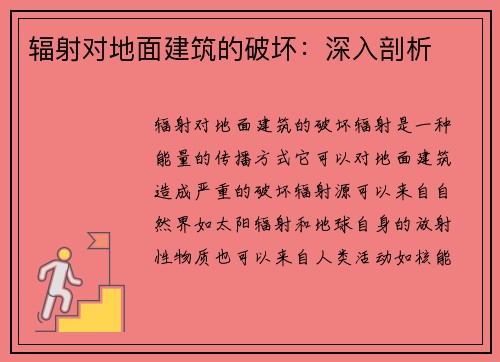 辐射对地面建筑的破坏：深入剖析

辐射对地面建筑的破坏辐射是一种能量的传播方式它可以对地面建筑造成严重的破坏辐射源可以来自自然界如太阳辐射和地球自身的放射性物质也可以来自人类活动如核能